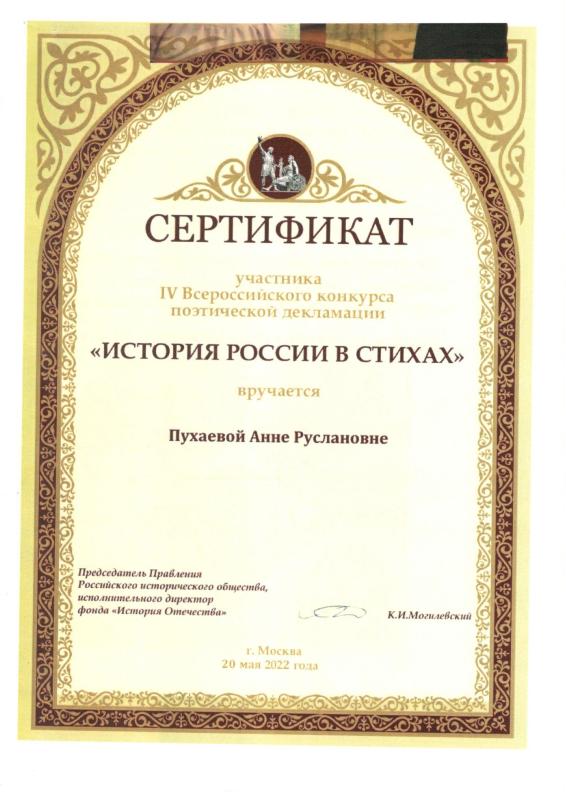 СЕРТИФИКАТ

участника
IV Всероссийского конкурса
поэтической декламации

«ИСТОРИЯ РОССИИ В СТИХАХ»

вручается

Пухаевой Анне Руслановне

Председатель Правления
Российского исторического общества,
исполнительного директор
фонда «История Отечества»

К.И.Могилевский

г. Москва
20 мая 2022 года